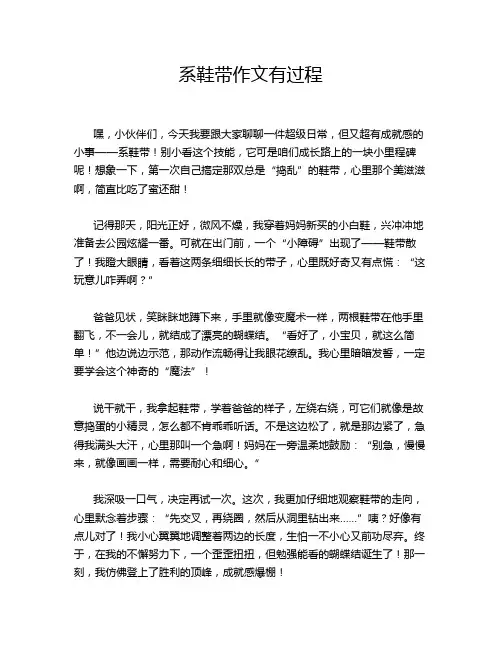 系鞋带作文有过程

嘿，小伙伴们，今天我要跟大家聊聊一件超级日常，但又超有成就感的小事——系鞋带！别小看这个技能，它可是咱们成长路上的一块小里程碑呢！想象一下，第一次自己搞定那双总是“捣乱”的鞋带，心里那个美滋滋啊，简直比吃了蜜还甜！

记得那天，阳光正好，微风不燥，我穿着妈妈新买的小白鞋，兴冲冲地准备去公园炫耀一番。可就在出门前，一个“小障碍”出现了——鞋带散了！我瞪大眼睛，看着这两条细细长长的带子，心里既好奇又有点慌：“这玩意儿咋弄啊？”

爸爸见状，笑眯眯地蹲下来，手里就像变魔术一样，两根鞋带在他手里翻飞，不一会儿，就结成了漂亮的蝴蝶结。“看好了，小宝贝，就这么简单！”他边说边示范，那动作流畅得让我眼花缭乱。我心里暗暗发誓，一定要学会这个神奇的“魔法”！

说干就干，我拿起鞋带，学着爸爸的样子，左绕右绕，可它们就像是故意捣蛋的小精灵，怎么都不肯乖乖听话。不是这边松了，就是那边紧了，急得我满头大汗，心里那叫一个急啊！妈妈在一旁温柔地鼓励：“别急，慢慢来，就像画画一样，需要耐心和细心。”

我深吸一口气，决定再试一次。这次，我更加仔细地观察鞋带的走向，心里默念着步骤：“先交叉，再绕圈，然后从洞里钻出来……”咦？好像有点儿对了！我小心翼翼地调整着两边的长度，生怕一不小心又前功尽弃。终于，在我的不懈努力下，一个歪歪扭扭，但勉强能看的蝴蝶结诞生了！那一刻，我仿佛登上了胜利的顶峰，成就感爆棚！